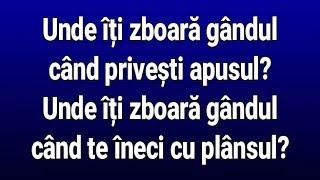 Unde îți zboară gândul când privești apusul?
Unde îți zboară gândul când te îneci cu plânsul?